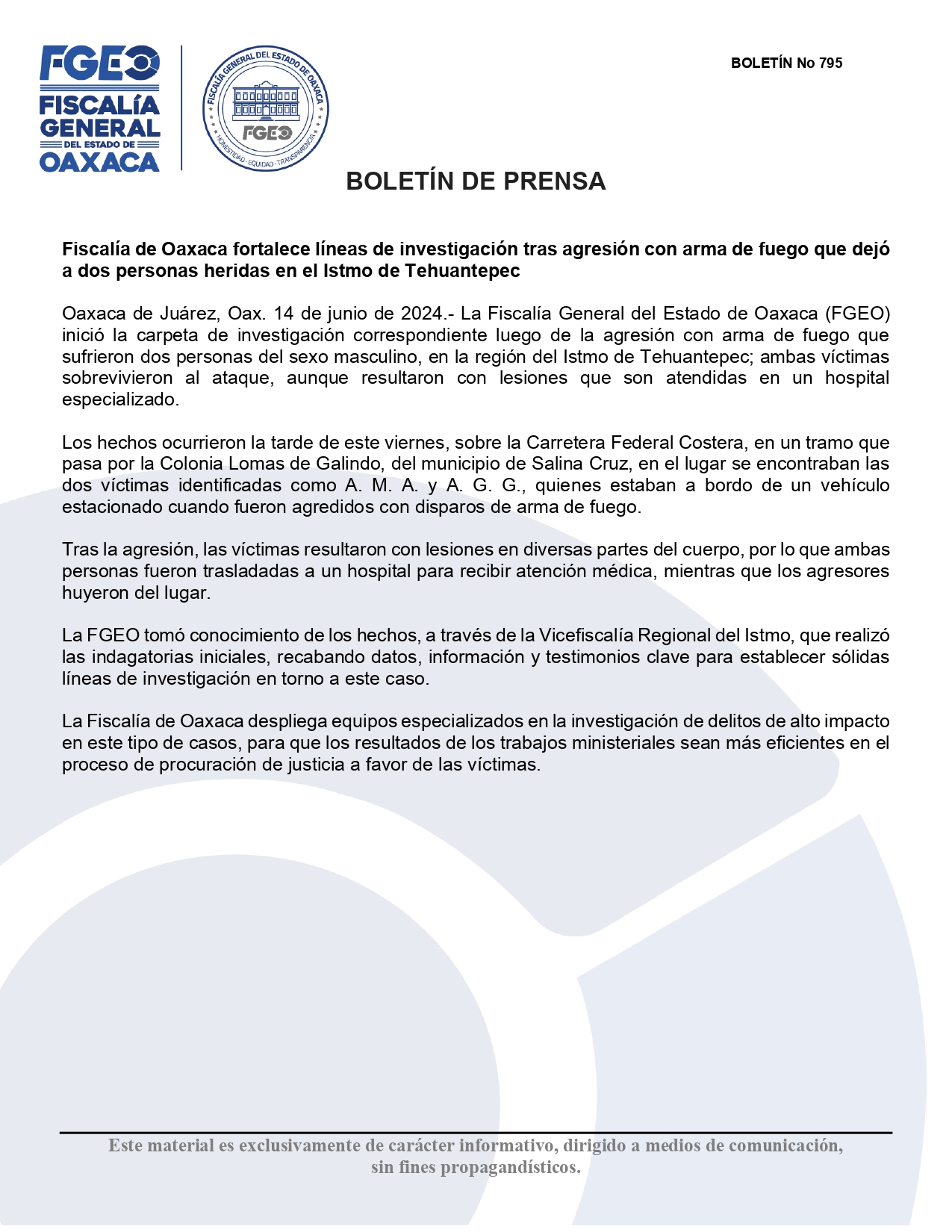 FGEO
FISCALÍA GENERAL DEL ESTADO DE OAXACA

FISCALÍA GENERAL DEL ESTADO DE OAXACA
FGEO
HONESTIDAD · EQUIDAD · TRANSPARENCIA

BOLETÍN No 795

BOLETÍN DE PRENSA

Fiscalía de Oaxaca fortalece líneas de investigación tras agresión con arma de fuego que dejó a dos personas heridas en el Istmo de Tehuantepec

Oaxaca de Juárez, Oax. 14 de junio de 2024.- La Fiscalía General del Estado de Oaxaca (FGEO) inició la carpeta de investigación correspondiente luego de la agresión con arma de fuego que sufrieron dos personas del sexo masculino, en la región del Istmo de Tehuantepec; ambas víctimas sobrevivieron al ataque, aunque resultaron con lesiones que son atendidas en un hospital especializado.

Los hechos ocurrieron la tarde de este viernes, sobre la Carretera Federal Costera, en un tramo que pasa por la Colonia Lomas de Galindo, del municipio de Salina Cruz, en el lugar se encontraban las dos víctimas identificadas como A. M. A. y A. G. G., quienes estaban a bordo de un vehículo estacionado cuando fueron agredidos con disparos de arma de fuego.

Tras la agresión, las víctimas resultaron con lesiones en diversas partes del cuerpo, por lo que ambas personas fueron trasladadas a un hospital para recibir atención médica, mientras que los agresores huyeron del lugar.

La FGEO tomó conocimiento de los hechos, a través de la Vicefiscalía Regional del Istmo, que realizó las indagatorias iniciales, recabando datos, información y testimonios clave para establecer sólidas líneas de investigación en torno a este caso.

La Fiscalía de Oaxaca despliega equipos especializados en la investigación de delitos de alto impacto en este tipo de casos, para que los resultados de los trabajos ministeriales sean más eficientes en el proceso de procuración de justicia a favor de las víctimas.

Este material es exclusivamente de carácter informativo, dirigido a medios de comunicación, sin fines propagandísticos.